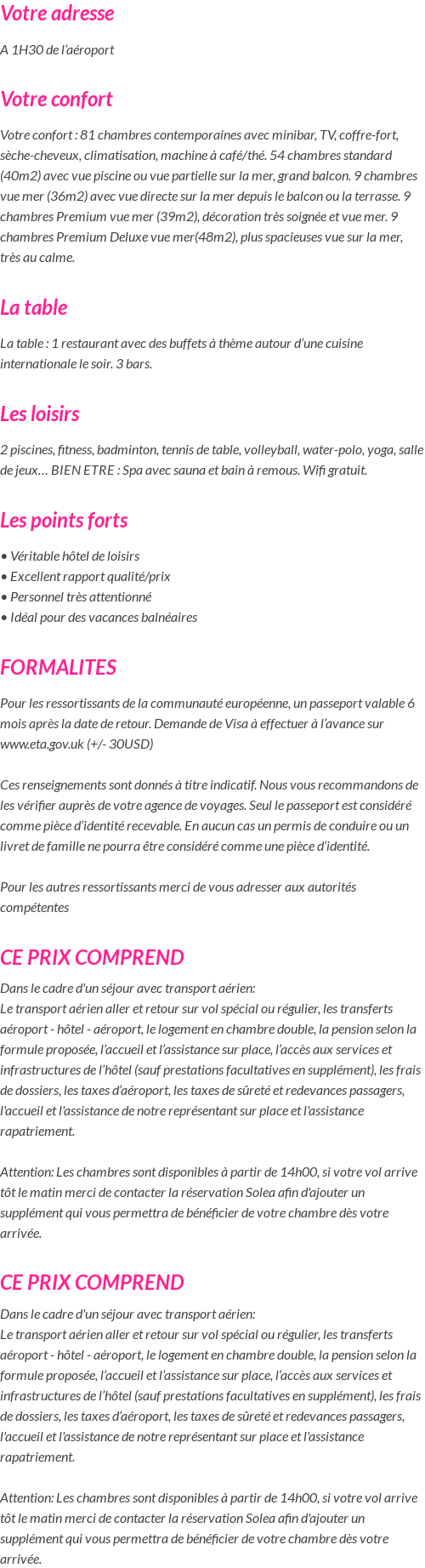 Votre adresse

A 1H30 de l'aéroport

Votre confort

Votre confort : 81 chambres contemporaines avec minibar, TV, coffre-fort, sèche-cheveux, climatisation, machine à café/thé. 54 chambres standard (40m2) avec vue piscine ou vue partielle sur la mer, grand balcon. 9 chambres vue mer (36m2) avec vue directe sur la mer depuis le balcon ou la terrasse. 9 chambres Premium vue mer (39m2), décoration très soignée et vue mer. 9 chambres Premium Deluxe vue mer(48m2), plus spacieuses vue sur la mer, très au calme.

La table

La table : 1 restaurant avec des buffets à thème autour d'une cuisine internationale le soir. 3 bars.

Les loisirs

2 piscines, fitness, badminton, tennis de table, volleyball, water-polo, yoga, salle de jeux… BIEN ETRE : Spa avec sauna et bain à remous. Wifi gratuit.

Les points forts

• Véritable hôtel de loisirs
• Excellent rapport qualité/prix
• Personnel très attentionné
• Idéal pour des vacances balnéaires

FORMALITES

Pour les ressortissants de la communauté européenne, un passeport valable 6 mois après la date de retour. Demande de Visa à effectuer à l'avance sur www.eta.gov.uk (+/- 30USD)

Ces renseignements sont donnés à titre indicatif. Nous vous recommandons de les vérifier auprès de votre agence de voyages. Seul le passeport est considéré comme pièce d'identité recevable. En aucun cas un permis de conduire ou un livret de famille ne pourra être considéré comme une pièce d'identité.

Pour les autres ressortissants merci de vous adresser aux autorités compétentes

CE PRIX COMPREND

Dans le cadre d'un séjour avec transport aérien:
Le transport aérien aller et retour sur vol spécial ou régulier, les transferts aéroport - hôtel - aéroport, le logement en chambre double, la pension selon la formule proposée, l'accueil et l'assistance sur place, l'accès aux services et infrastructures de l'hôtel (sauf prestations facultatives en supplément), les frais de dossiers, les taxes d'aéroport, les taxes de sûreté et redevances passagers, l'accueil et l'assistance de notre représentant sur place et l'assistance rapatriement.

Attention: Les chambres sont disponibles à partir de 14h00, si votre vol arrive tôt le matin merci de contacter la réservation Solea afin d'ajouter un supplément qui vous permettra de bénéficier de votre chambre dès votre arrivée.

CE PRIX COMPREND

Dans le cadre d'un séjour avec transport aérien:
Le transport aérien aller et retour sur vol spécial ou régulier, les transferts aéroport - hôtel - aéroport, le logement en chambre double, la pension selon la formule proposée, l'accueil et l'assistance sur place, l'accès aux services et infrastructures de l'hôtel (sauf prestations facultatives en supplément), les frais de dossiers, les taxes d'aéroport, les taxes de sûreté et redevances passagers, l'accueil et l'assistance de notre représentant sur place et l'assistance rapatriement.

Attention: Les chambres sont disponibles à partir de 14h00, si votre vol arrive tôt le matin merci de contacter la réservation Solea afin d'ajouter un supplément qui vous permettra de bénéficier de votre chambre dès votre arrivée.